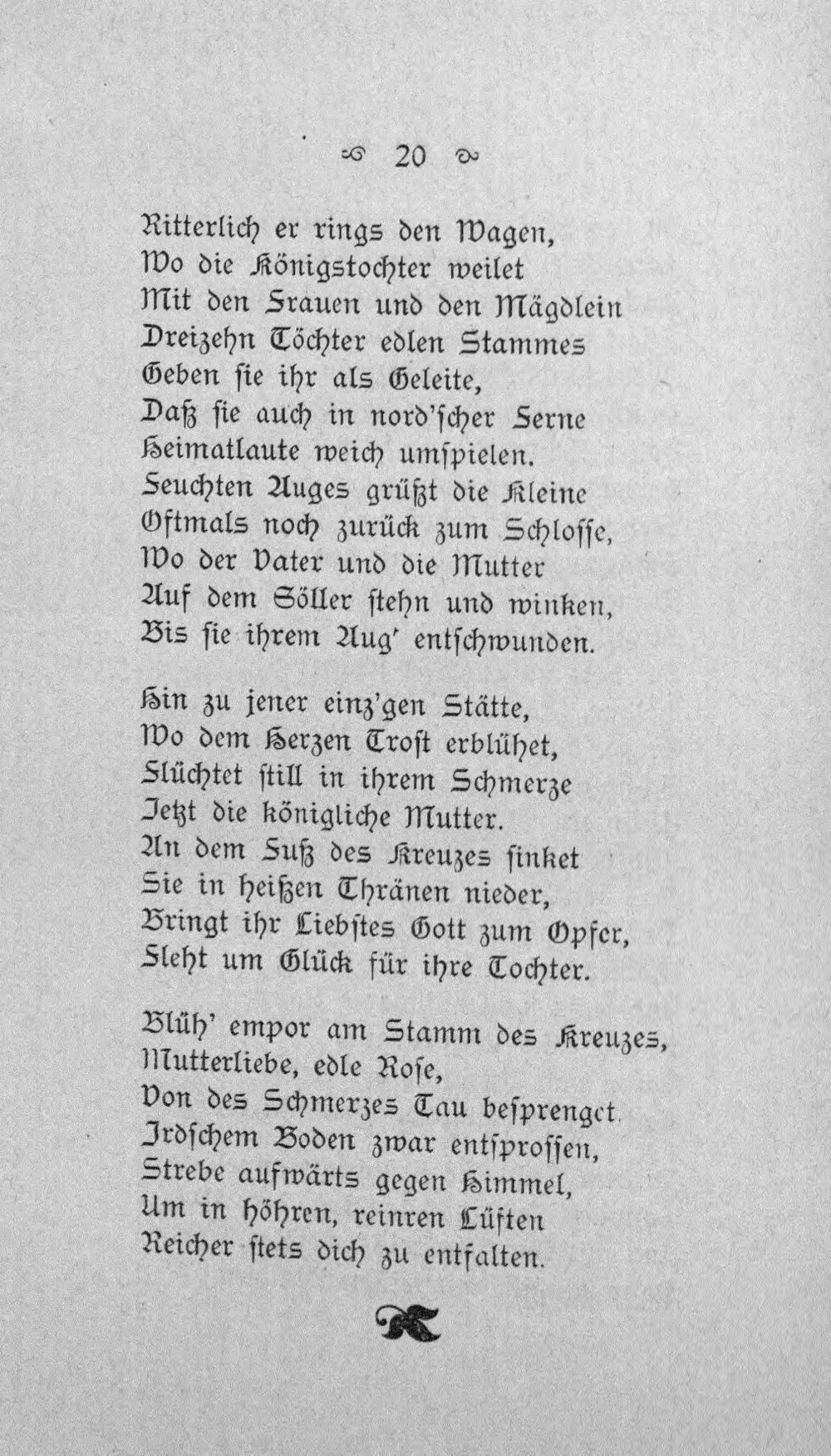 20

Ritterlich er rings den Wagen,
Wo die Königstochter weilet
Mit den Frauen und den Mägdlein
Dreizehn Töchter edlen Stammes
Geben sie ihr als Geleite,
Daß sie auch in nord'scher Ferne
Heimatlaute weich umspielen.
Feuchten Auges grüßt die Kleine
Oftmals noch zurück zum Schlosse,
Wo der Vater und die Mutter
Auf dem Söller stehn und winken,
Bis sie ihrem Aug' entschwunden.

Hin zu jener einz'gen Stätte,
Wo dem Herzen Trost erblühet,
Flüchtet still in ihrem Schmerze
Jetzt die königliche Mutter.
An dem Fuß des Kreuzes sinket
Sie in heißen Thränen nieder,
Bringt ihr Liebstes Gott zum Opfer,
Fleht um Glück für ihre Tochter.

Blüh' empor am Stamm des Kreuzes,
Mutterliebe, edle Rose,
Von des Schmerzes Tau besprenget.
Irdschem Boden zwar entsprossen,
Strebe aufwärts gegen Himmel,
Um in höhren, reinren Lüften
Reicher stets dich zu entfalten.